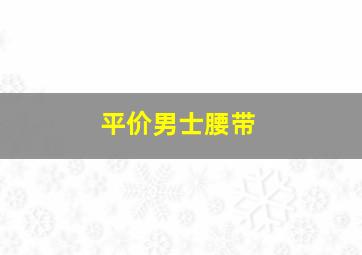 平价男士腰带